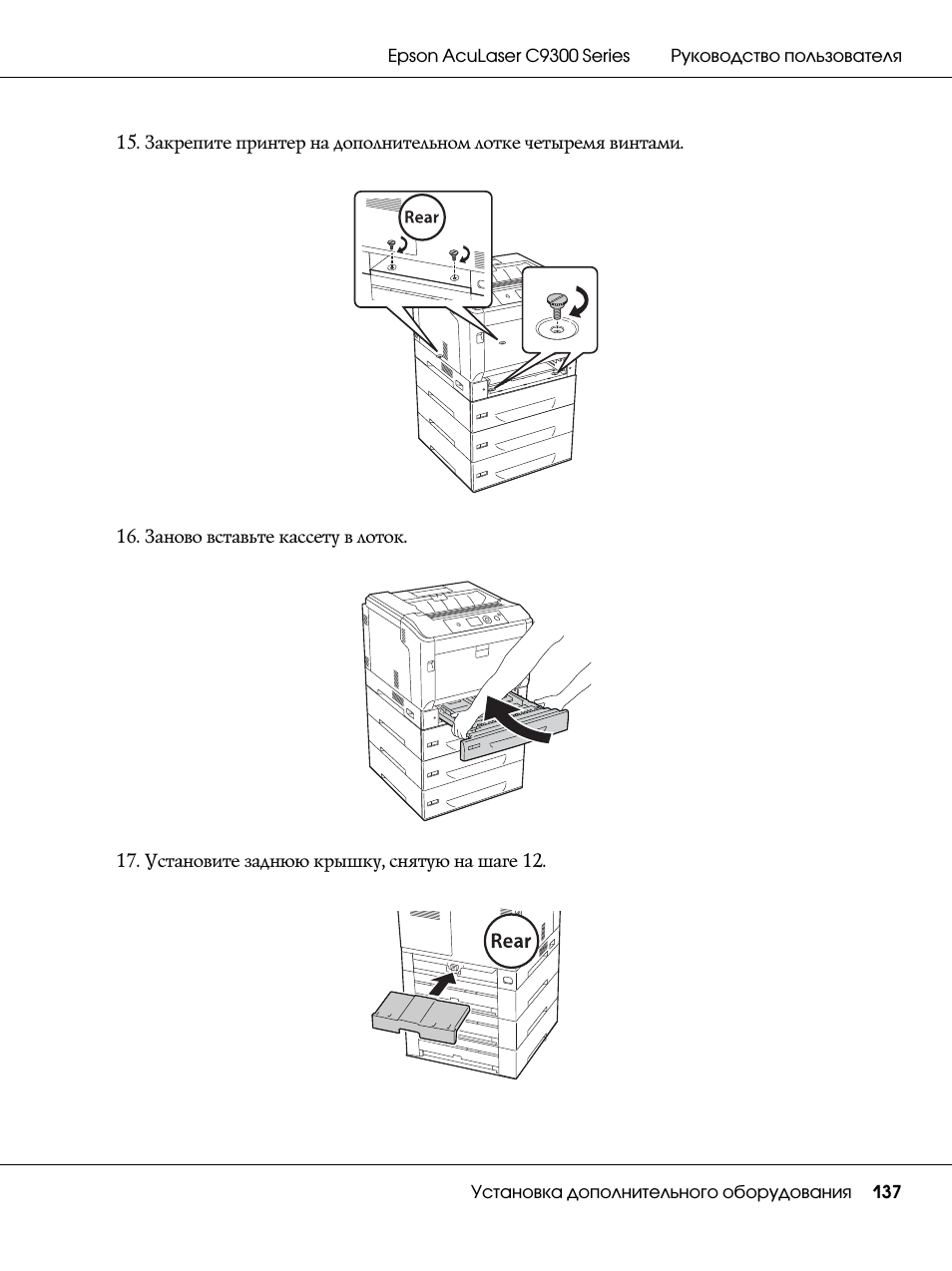 Epson AcuLaser C9300 Series Руководство пользователя

15. Закрепите принтер на дополнительном лотке четыремя винтами.

Rear

16. Заново вставьте кассету в лоток.

17. Установите заднюю крышку, снятую на шаге 12.

Rear

Установка дополнительного оборудования 137